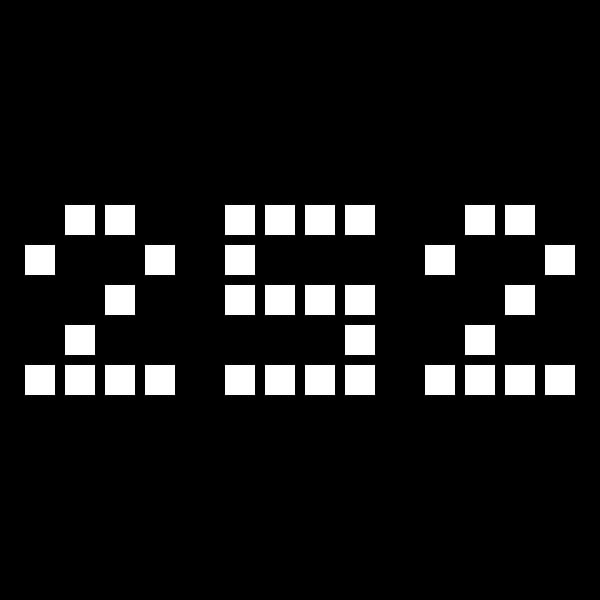 252